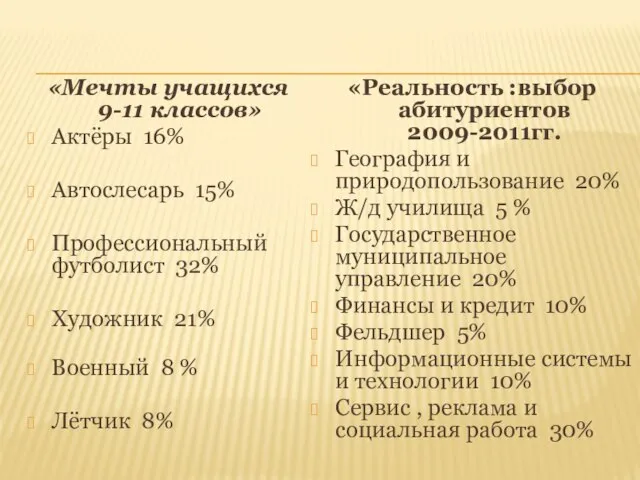 «Мечты учащихся 9-11 классов»

Актёры 16%

Автослесарь 15%

Профессиональный футболист 32%

Художник 21%

Военный 8 %

Лётчик 8%

«Реальность :выбор абитуриентов 2009-2011гг.

География и природопользование 20%

Ж/д училища 5 %

Государственное муниципальное управление 20%

Финансы и кредит 10%

Фельдшер 5%

Информационные системы и технологии 10%

Сервис , реклама и социальная работа 30%